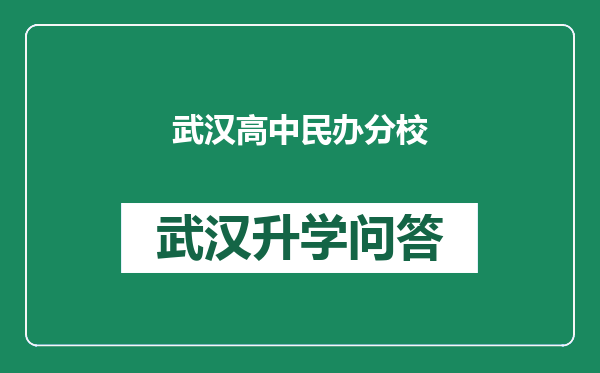 武汉高中民办分校

武汉升学问答